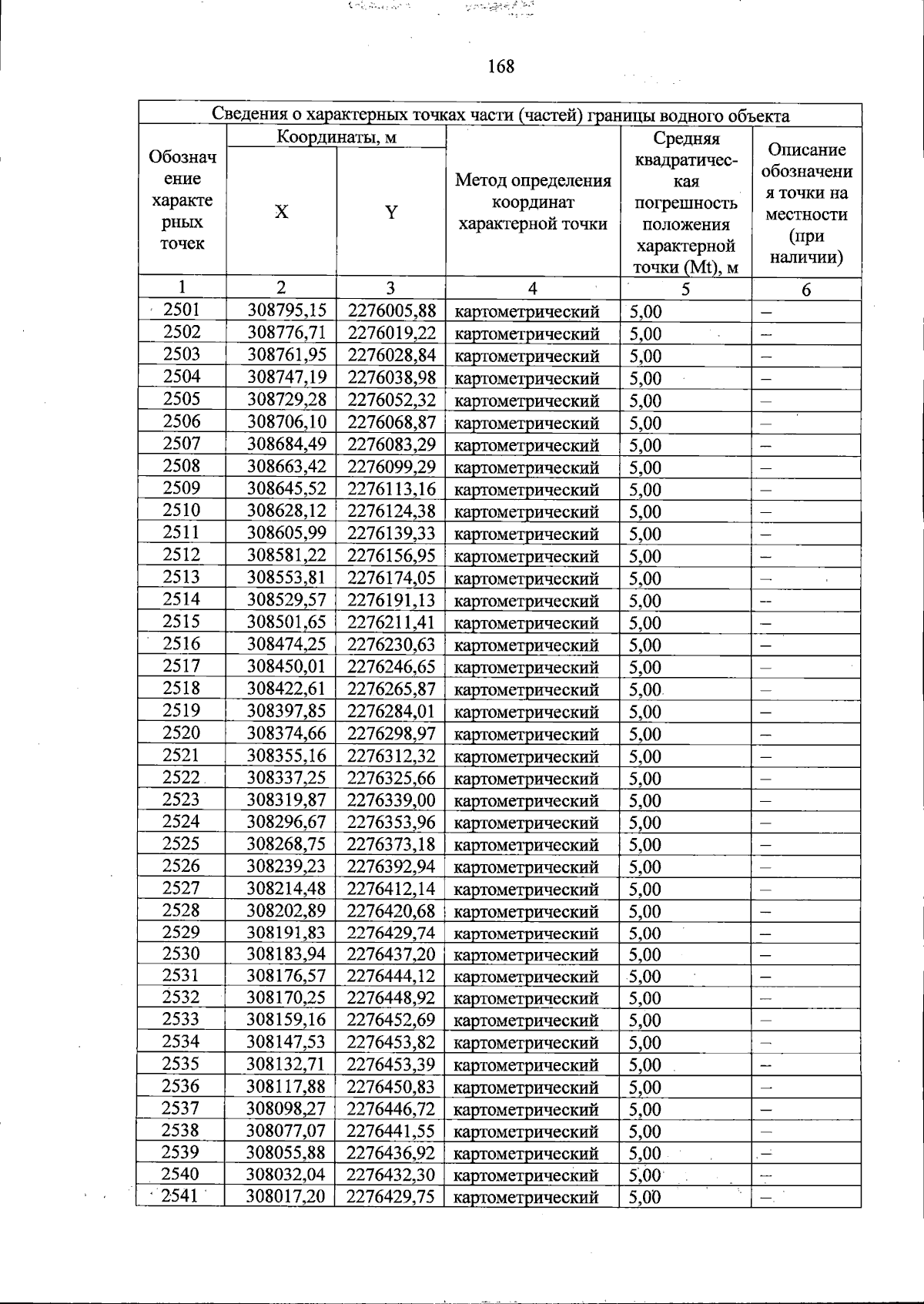 168

| Сведения о характерных точках части (частей) границы водного объекта | | | | | |
|---|---|---|---|---|---|
| Обозначение характерных точек | Координаты, м | | Метод определения координат характерной точки | Средняя квадратическая погрешность положения характерной точки (Mt), м | Описание обозначения точки на местности (при наличии) |
| | X | Y | | | |
| 1 | 2 | 3 | 4 | 5 | 6 |
| 2501 | 308795,15 | 2276005,88 | картометрический | 5,00 | – |
| 2502 | 308776,71 | 2276019,22 | картометрический | 5,00 | – |
| 2503 | 308761,95 | 2276028,84 | картометрический | 5,00 | – |
| 2504 | 308747,19 | 2276038,98 | картометрический | 5,00 | – |
| 2505 | 308729,28 | 2276052,32 | картометрический | 5,00 | – |
| 2506 | 308706,10 | 2276068,87 | картометрический | 5,00 | – |
| 2507 | 308684,49 | 2276083,29 | картометрический | 5,00 | – |
| 2508 | 308663,42 | 2276099,29 | картометрический | 5,00 | – |
| 2509 | 308645,52 | 2276113,16 | картометрический | 5,00 | – |
| 2510 | 308628,12 | 2276124,38 | картометрический | 5,00 | – |
| 2511 | 308605,99 | 2276139,33 | картометрический | 5,00 | – |
| 2512 | 308581,22 | 2276156,95 | картометрический | 5,00 | – |
| 2513 | 308553,81 | 2276174,05 | картометрический | 5,00 | – |
| 2514 | 308529,57 | 2276191,13 | картометрический | 5,00 | – |
| 2515 | 308501,65 | 2276211,41 | картометрический | 5,00 | – |
| 2516 | 308474,25 | 2276230,63 | картометрический | 5,00 | – |
| 2517 | 308450,01 | 2276246,65 | картометрический | 5,00 | – |
| 2518 | 308422,61 | 2276265,87 | картометрический | 5,00 | – |
| 2519 | 308397,85 | 2276284,01 | картометрический | 5,00 | – |
| 2520 | 308374,66 | 2276298,97 | картометрический | 5,00 | – |
| 2521 | 308355,16 | 2276312,32 | картометрический | 5,00 | – |
| 2522 | 308337,25 | 2276325,66 | картометрический | 5,00 | – |
| 2523 | 308319,87 | 2276339,00 | картометрический | 5,00 | – |
| 2524 | 308296,67 | 2276353,96 | картометрический | 5,00 | – |
| 2525 | 308268,75 | 2276373,18 | картометрический | 5,00 | – |
| 2526 | 308239,23 | 2276392,94 | картометрический | 5,00 | – |
| 2527 | 308214,48 | 2276412,14 | картометрический | 5,00 | – |
| 2528 | 308202,89 | 2276420,68 | картометрический | 5,00 | – |
| 2529 | 308191,83 | 2276429,74 | картометрический | 5,00 | – |
| 2530 | 308183,94 | 2276437,20 | картометрический | 5,00 | – |
| 2531 | 308176,57 | 2276444,12 | картометрический | 5,00 | – |
| 2532 | 308170,25 | 2276448,92 | картометрический | 5,00 | – |
| 2533 | 308159,16 | 2276452,69 | картометрический | 5,00 | – |
| 2534 | 308147,53 | 2276453,82 | картометрический | 5,00 | – |
| 2535 | 308132,71 | 2276453,39 | картометрический | 5,00 | – |
| 2536 | 308117,88 | 2276450,83 | картометрический | 5,00 | – |
| 2537 | 308098,27 | 2276446,72 | картометрический | 5,00 | – |
| 2538 | 308077,07 | 2276441,55 | картометрический | 5,00 | – |
| 2539 | 308055,88 | 2276436,92 | картометрический | 5,00 | – |
| 2540 | 308032,04 | 2276432,30 | картометрический | 5,00 | – |
| 2541 | 308017,20 | 2276429,75 | картометрический | 5,00 | – |